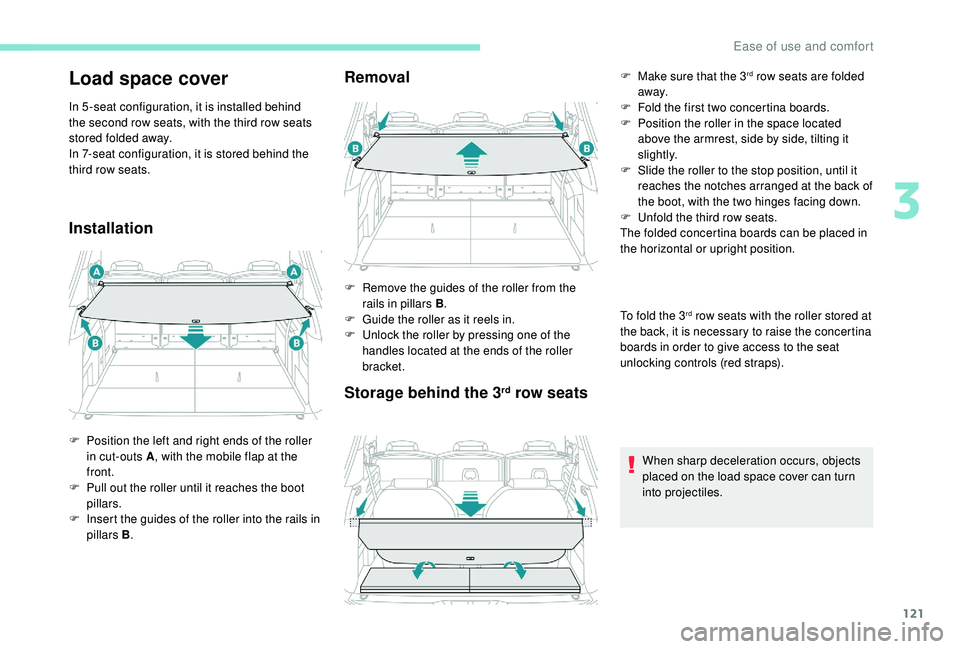 Ease of use and comfort

Load space cover

In 5-seat configuration, it is installed behind the second row seats, with the third row seats stored folded away.
In 7-seat configuration, it is stored behind the third row seats.

Installation

A A B B

F Position the left and right ends of the roller in cut-outs A, with the mobile flap at the front.
F Pull out the roller until it reaches the boot pillars.
F Insert the guides of the roller into the rails in pillars B.

Removal

B B

F Remove the guides of the roller from the rails in pillars B.
F Guide the roller as it reels in.
F Unlock the roller by pressing one of the handles located at the ends of the roller bracket.

Storage behind the 3$^{rd}$ row seats

F Make sure that the 3$^{rd}$ row seats are folded away.
F Fold the first two concertina boards.
F Position the roller in the space located above the armrest, side by side, tilting it slightly.
F Slide the roller to the stop position, until it reaches the notches arranged at the back of the boot, with the two hinges facing down.
F Unfold the third row seats.
The folded concertina boards can be placed in the horizontal or upright position.

To fold the 3$^{rd}$ row seats with the roller stored at the back, it is necessary to raise the concertina boards in order to give access to the seat unlocking controls (red straps).

When sharp deceleration occurs, objects placed on the load space cover can turn into projectiles.

3

121

carmanualsonline.info